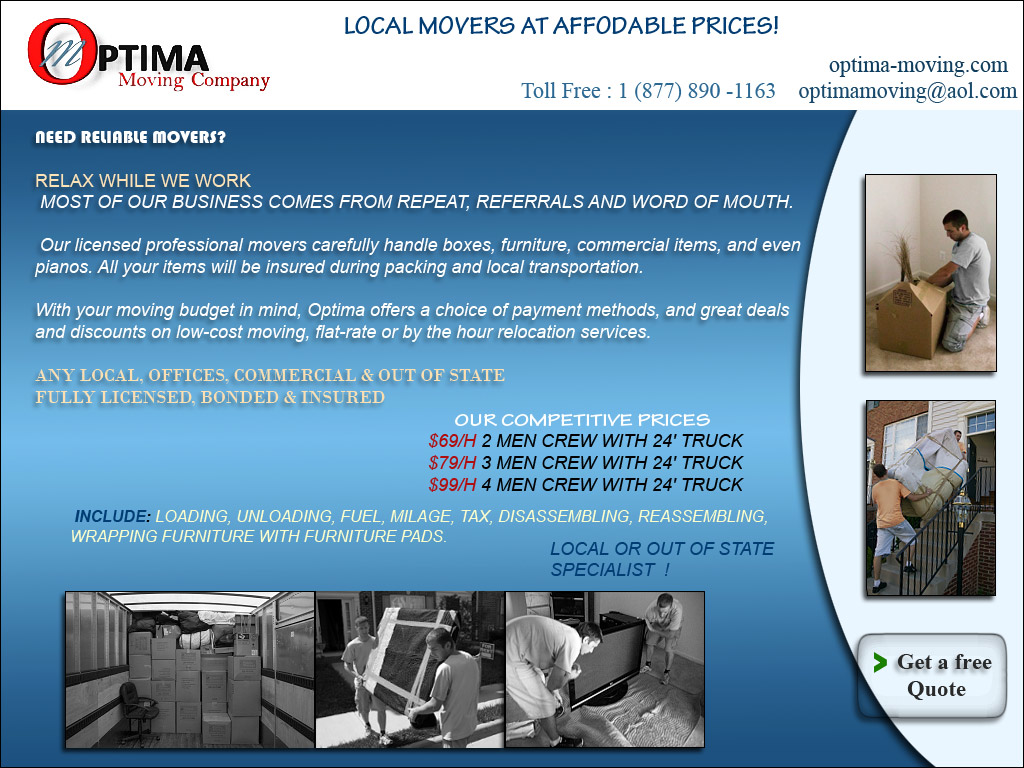 OPTIMA
Moving Company

LOCAL MOVERS AT AFFODABLE PRICES!

optima-moving.com
Toll Free : 1 (877) 890 -1163 optimamoving@aol.com

NEED RELIABLE MOVERS?

RELAX WHILE WE WORK
MOST OF OUR BUSINESS COMES FROM REPEAT, REFERRALS AND WORD OF MOUTH.

Our licensed professional movers carefully handle boxes, furniture, commercial items, and even pianos. All your items will be insured during packing and local transportation.

With your moving budget in mind, Optima offers a choice of payment methods, and great deals and discounts on low-cost moving, flat-rate or by the hour relocation services.

ANY LOCAL, OFFICES, COMMERCIAL & OUT OF STATE
FULLY LICENSED, BONDED & INSURED

OUR COMPETITIVE PRICES
$69/H 2 MEN CREW WITH 24' TRUCK
$79/H 3 MEN CREW WITH 24' TRUCK
$99/H 4 MEN CREW WITH 24' TRUCK

INCLUDE: LOADING, UNLOADING, FUEL, MILAGE, TAX, DISASSEMBLING, REASSEMBLING, WRAPPING FURNITURE WITH FURNITURE PADS.

LOCAL OR OUT OF STATE SPECIALIST !

Get a free Quote